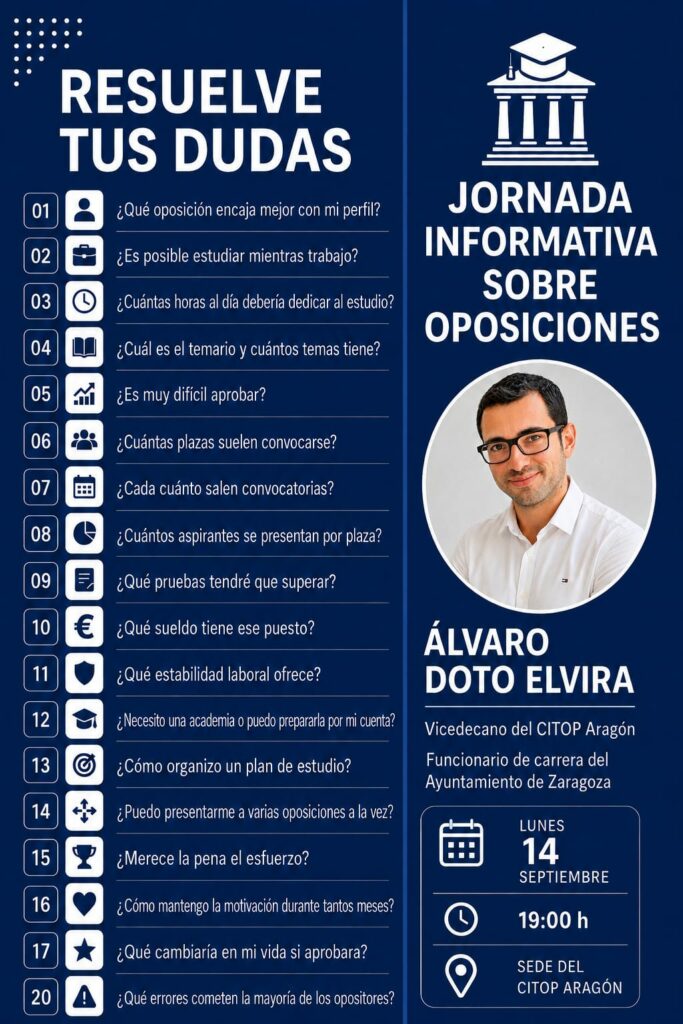 RESUELVE TUS DUDAS

01 ¿Qué oposición encaja mejor con mi perfil?
02 ¿Es posible estudiar mientras trabajo?
03 ¿Cuántas horas al día debería dedicar al estudio?
04 ¿Cuál es el temario y cuántos temas tiene?
05 ¿Es muy difícil aprobar?
06 ¿Cuántas plazas suelen convocarse?
07 ¿Cada cuánto salen convocatorias?
08 ¿Cuántos aspirantes se presentan por plaza?
09 ¿Qué pruebas tendré que superar?
10 ¿Qué sueldo tiene ese puesto?
11 ¿Qué estabilidad laboral ofrece?
12 ¿Necesito una academia o puedo prepararla por mi cuenta?
13 ¿Cómo organizo un plan de estudio?
14 ¿Puedo presentarme a varias oposiciones a la vez?
15 ¿Merece la pena el esfuerzo?
16 ¿Cómo mantengo la motivación durante tantos meses?
17 ¿Qué cambiaría en mi vida si aprobara?
20 ¿Qué errores cometen la mayoría de los opositores?

JORNADA INFORMATIVA SOBRE OPOSICIONES

ÁLVARO DOTO ELVIRA

Vicedecano del CITOP Aragón

Funcionario de carrera del Ayuntamiento de Zaragoza

LUNES 14 SEPTIEMBRE

19:00 h

SEDE DEL CITOP ARAGÓN